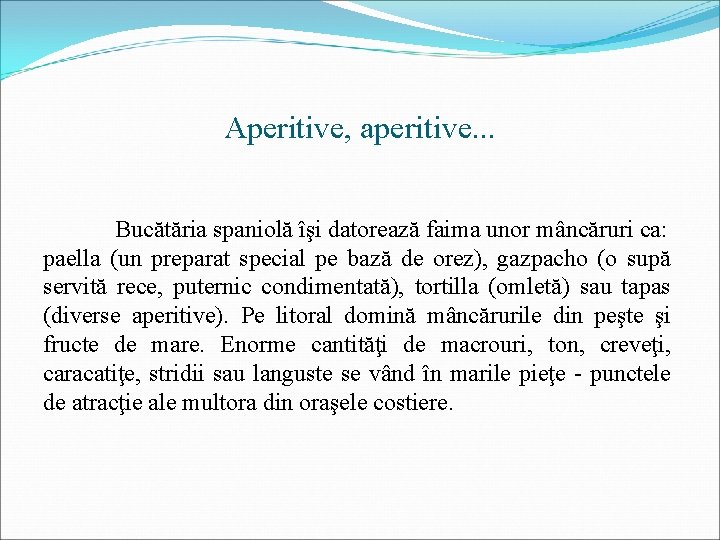 Aperitive, aperitive...

Bucătăria spaniolă îşi datorează faima unor mâncăruri ca: paella (un preparat special pe bază de orez), gazpacho (o supă servită rece, puternic condimentată), tortilla (omletă) sau tapas (diverse aperitive). Pe litoral domină mâncărurile din peşte şi fructe de mare. Enorme cantităţi de macrouri, ton, creveţi, caracatiţe, stridii sau languste se vând în marile pieţe - punctele de atracţie ale multora din oraşele costiere.